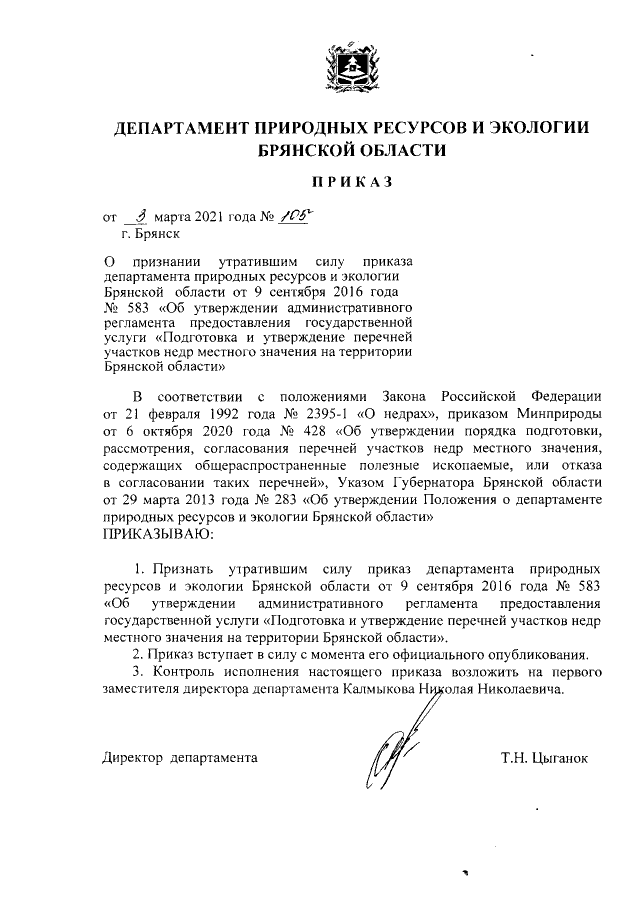 ДЕПАРТАМЕНТ ПРИРОДНЫХ РЕСУРСОВ И ЭКОЛОГИИ БРЯНСКОЙ ОБЛАСТИ

ПРИКАЗ

от 3 марта 2021 года № 105
г. Брянск

О признании утратившим силу приказа департамента природных ресурсов и экологии Брянской области от 9 сентября 2016 года № 583 «Об утверждении административного регламента предоставления государственной услуги «Подготовка и утверждение перечней участков недр местного значения на территории Брянской области»

В соответствии с положениями Закона Российской Федерации от 21 февраля 1992 года № 2395-1 «О недрах», приказом Минприроды от 6 октября 2020 года № 428 «Об утверждении порядка подготовки, рассмотрения, согласования перечней участков недр местного значения, содержащих общераспространенные полезные ископаемые, или отказа в согласовании таких перечней», Указом Губернатора Брянской области от 29 марта 2013 года № 283 «Об утверждении Положения о департаменте природных ресурсов и экологии Брянской области»
ПРИКАЗЫВАЮ:

1. Признать утратившим силу приказ департамента природных ресурсов и экологии Брянской области от 9 сентября 2016 года № 583 «Об утверждении административного регламента предоставления государственной услуги «Подготовка и утверждение перечней участков недр местного значения на территории Брянской области».
2. Приказ вступает в силу с момента его официального опубликования.
3. Контроль исполнения настоящего приказа возложить на первого заместителя директора департамента Калмыкова Николая Николаевича.

Директор департамента Т.Н. Цыганок